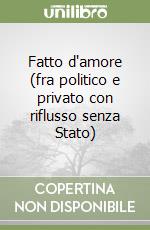 unilibro

Fatto d'amore (fra politico e privato con riflusso senza Stato)

COPERTINA NON DISPONIBILE